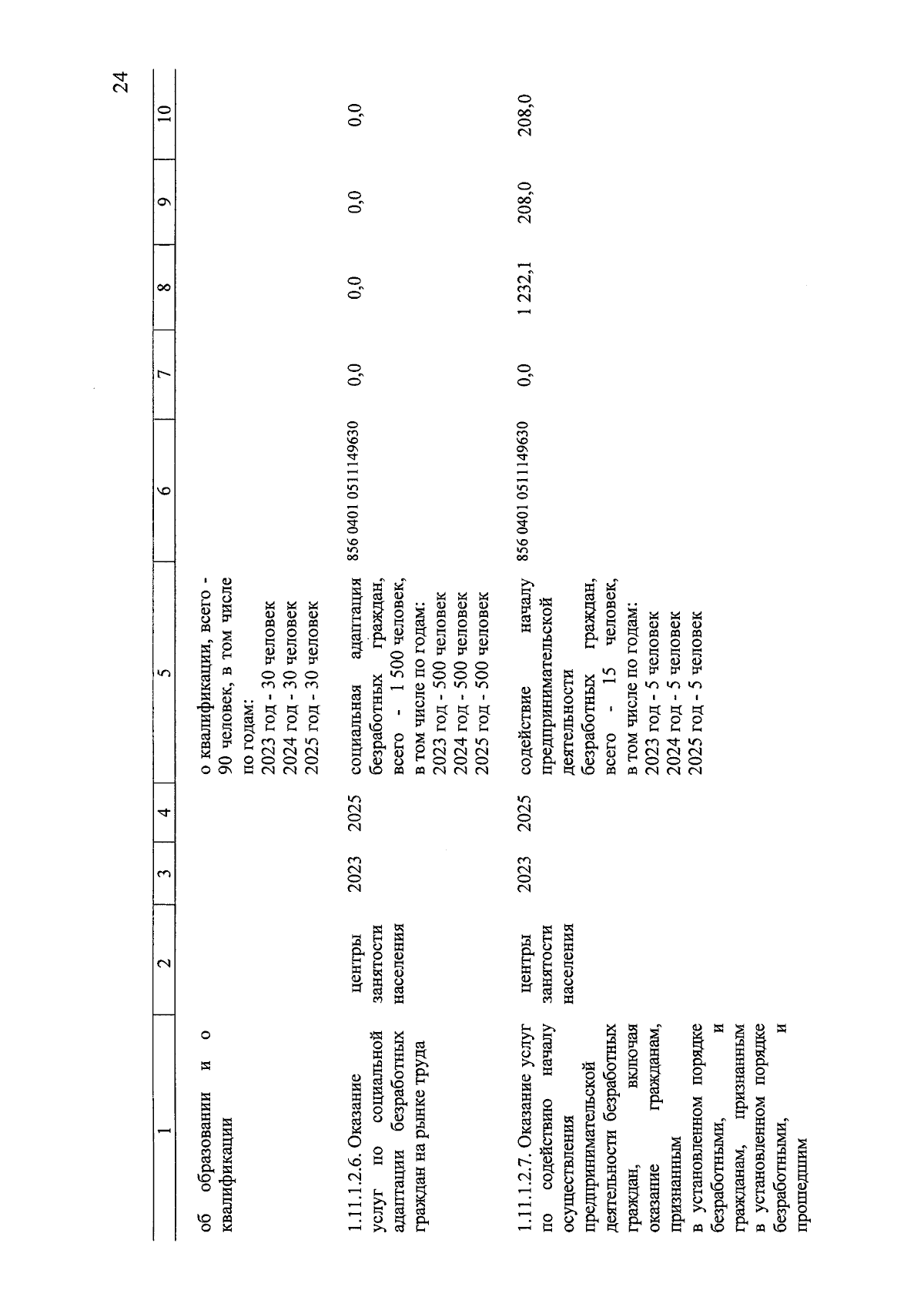 24

| 1 | 2 | 3 | 4 | 5 | 6 | 7 | 8 | 9 | 10 |
|---|---|---|---|---|---|---|---|---|---|
| об образовании и о квалификации | | | | о квалификации, всего - 90 человек, в том числе по годам: 2023 год - 30 человек 2024 год - 30 человек 2025 год - 30 человек | | | | | |
| 1.11.1.2.6. Оказание услуг по социальной адаптации безработных граждан на рынке труда | центры занятости населения | 2023 | 2025 | социальная адаптация безработных граждан, всего - 1 500 человек, в том числе по годам: 2023 год - 500 человек 2024 год - 500 человек 2025 год - 500 человек | 856 0401 0511149630 | 0,0 | 0,0 | 0,0 | 0,0 |
| 1.11.1.2.7. Оказание услуг по содействию началу осуществления предпринимательской деятельности безработных граждан, включая оказание гражданам, признанным в установленном порядке безработными, и гражданам, признанным в установленном порядке безработными, и прошедшим | центры занятости населения | 2023 | 2025 | содействие началу предпринимательской деятельности безработных граждан, всего - 15 человек, в том числе по годам: 2023 год - 5 человек 2024 год - 5 человек 2025 год - 5 человек | 856 0401 0511149630 | 0,0 | 1 232,1 | 208,0 | 208,0 |